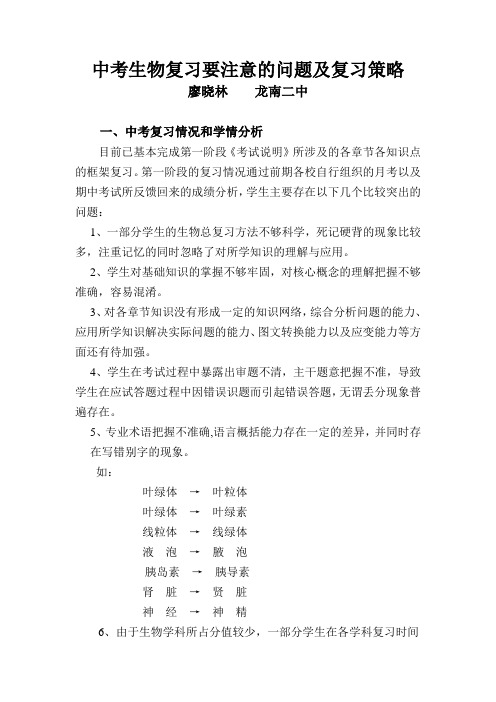 中考生物复习要注意的问题及复习策略
廖晓林　　龙南二中

一、中考复习情况和学情分析

目前已基本完成第一阶段《考试说明》所涉及的各章节各知识点的框架复习。第一阶段的复习情况通过前期各校自行组织的月考以及期中考试所反馈回来的成绩分析，学生主要存在以下几个比较突出的问题：

1、一部分学生的生物总复习方法不够科学，死记硬背的现象比较多，注重记忆的同时忽略了对所学知识的理解与应用。

2、学生对基础知识的掌握不够牢固，对核心概念的理解把握不够准确，容易混淆。

3、对各章节知识没有形成一定的知识网络，综合分析问题的能力、应用所学知识解决实际问题的能力、图文转换能力以及应变能力等方面还有待加强。

4、学生在考试过程中暴露出审题不清，主干题意把握不准，导致学生在应试答题过程中因错误识题而引起错误答题，无谓丢分现象普遍存在。

5、专业术语把握不准确,语言概括能力存在一定的差异，并同时存在写错别字的现象。

如：

叶绿体　→　叶粒体
叶绿体　→　叶绿素
线粒体　→　线绿体
液　泡　→　腋　泡
胰岛素　→　胰导素
肾　脏　→　贤　脏
神　经　→　神　精

6、由于生物学科所占分值较少，一部分学生在各学科复习时间